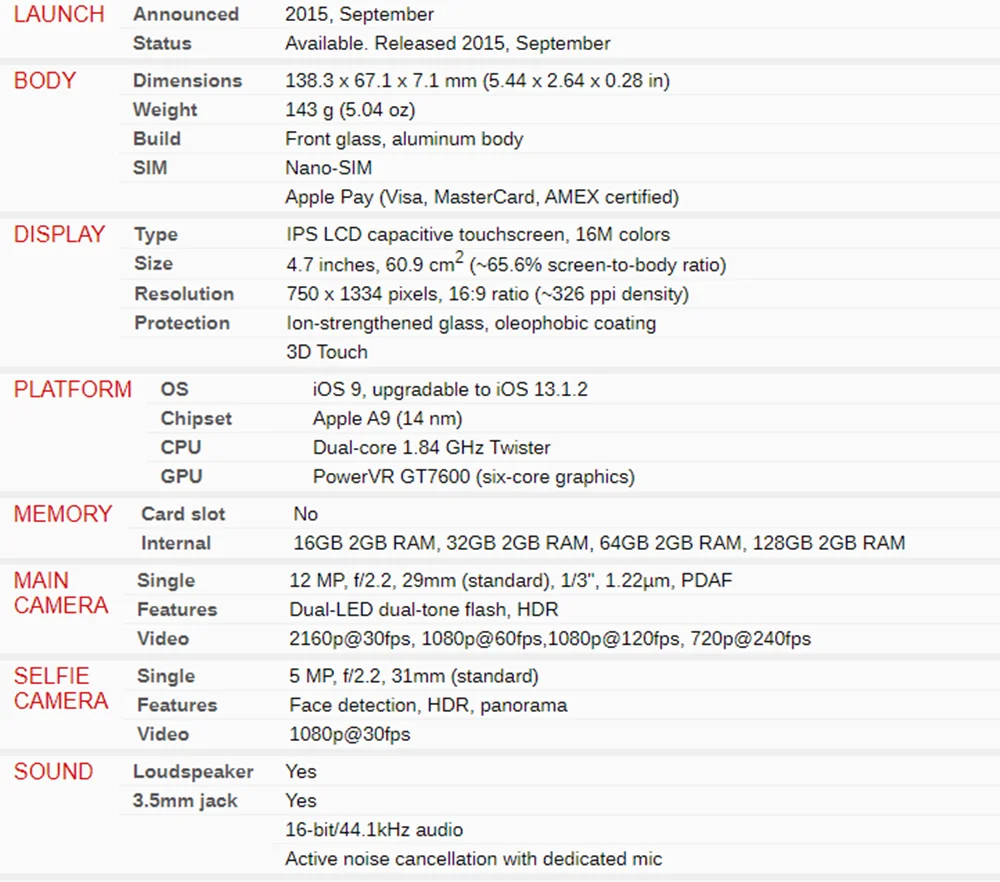 | | | |
|---|---|---|
| LAUNCH | Announced | 2015, September |
| | Status | Available. Released 2015, September |
| BODY | Dimensions | 138.3 x 67.1 x 7.1 mm (5.44 x 2.64 x 0.28 in) |
| | Weight | 143 g (5.04 oz) |
| | Build | Front glass, aluminum body |
| | SIM | Nano-SIM |
| | | Apple Pay (Visa, MasterCard, AMEX certified) |
| DISPLAY | Type | IPS LCD capacitive touchscreen, 16M colors |
| | Size | 4.7 inches, 60.9 $cm^2$ (~65.6% screen-to-body ratio) |
| | Resolution | 750 x 1334 pixels, 16:9 ratio (~326 ppi density) |
| | Protection | Ion-strengthened glass, oleophobic coating |
| | | 3D Touch |
| PLATFORM | OS | iOS 9, upgradable to iOS 13.1.2 |
| | Chipset | Apple A9 (14 nm) |
| | CPU | Dual-core 1.84 GHz Twister |
| | GPU | PowerVR GT7600 (six-core graphics) |
| MEMORY | Card slot | No |
| | Internal | 16GB 2GB RAM, 32GB 2GB RAM, 64GB 2GB RAM, 128GB 2GB RAM |
| MAIN CAMERA | Single | 12 MP, f/2.2, 29mm (standard), 1/3", 1.22µm, PDAF |
| | Features | Dual-LED dual-tone flash, HDR |
| | Video | 2160p@30fps, 1080p@60fps,1080p@120fps, 720p@240fps |
| SELFIE CAMERA | Single | 5 MP, f/2.2, 31mm (standard) |
| | Features | Face detection, HDR, panorama |
| | Video | 1080p@30fps |
| SOUND | Loudspeaker | Yes |
| | 3.5mm jack | Yes |
| | | 16-bit/44.1kHz audio |
| | | Active noise cancellation with dedicated mic |